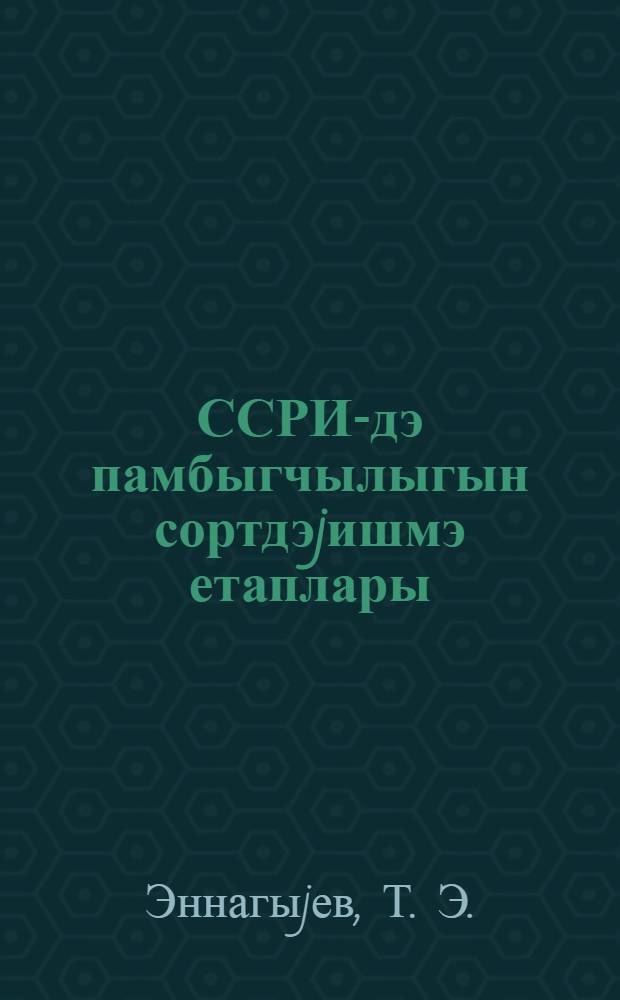 ССРИ-дэ памбыгчылыгын сортдэјишмэ етаплары

Эннагыјев, Т. Э.